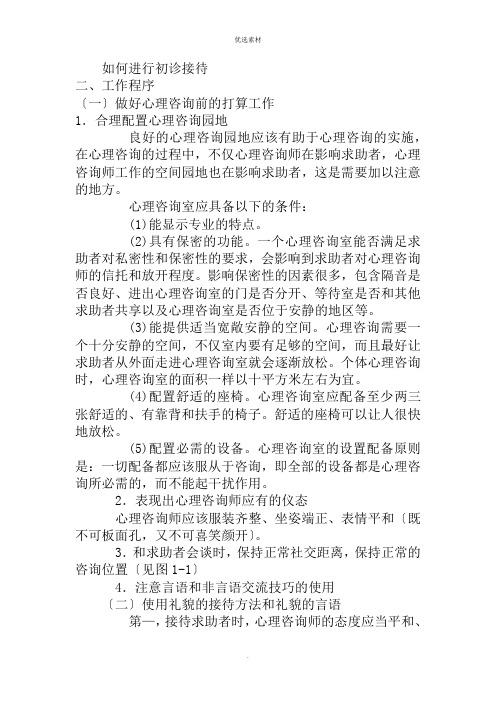 优选素材

如何进行初诊接待

二、工作程序

〔一〕做好心理咨询前的打算工作

1．合理配置心理咨询园地

良好的心理咨询园地应该有助于心理咨询的实施，在心理咨询的过程中，不仅心理咨询师在影响求助者，心理咨询师工作的空间园地也在影响求助者，这是需要加以注意的地方。

心理咨询室应具备以下的条件：

(1)能显示专业的特点。

(2)具有保密的功能。一个心理咨询室能否满足求助者对私密性和保密性的要求，会影响到求助者对心理咨询师的信托和放开程度。影响保密性的因素很多，包含隔音是否良好、进出心理咨询室的门是否分开、等待室是否和其他求助者共享以及心理咨询室是否位于安静的地区等。

(3)能提供适当宽敞安静的空间。心理咨询需要一个十分安静的空间，不仅室内要有足够的空间，而且最好让求助者从外面走进心理咨询室就会逐渐放松。个体心理咨询时，心理咨询室的面积一样以十平方米左右为宜。

(4)配置舒适的座椅。心理咨询室应配备至少两三张舒适的、有靠背和扶手的椅子。舒适的座椅可以让人很快地放松。

(5)配置必需的设备。心理咨询室的设置配备原则是：一切配备都应该服从于咨询，即全部的设备都是心理咨询所必需的，而不能起干扰作用。

2．表现出心理咨询师应有的仪态

心理咨询师应该服装齐整、坐姿端正、表情平和〔既不可板面孔，又不可喜笑颜开〕。

3．和求助者会谈时，保持正常社交距离，保持正常的咨询位置〔见图 1-1〕

4．注意言语和非言语交流技巧的使用

〔二〕使用礼貌的接待方法和礼貌的言语

第一，接待求助者时，心理咨询师的态度应当平和、

.